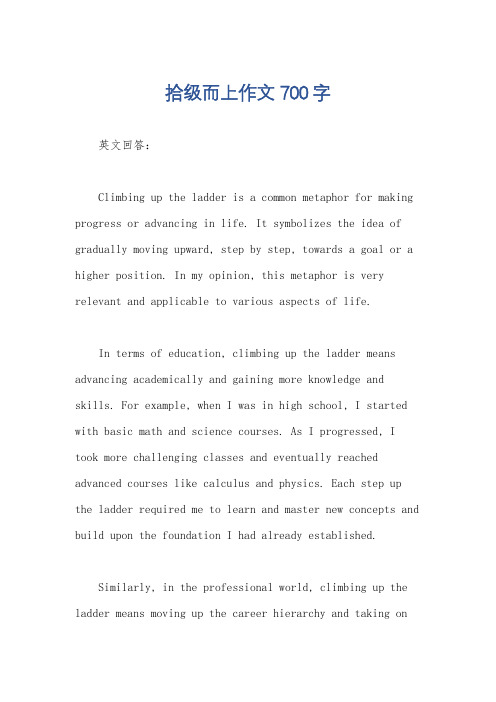 拾级而上作文 700 字

英文回答：

Climbing up the ladder is a common metaphor for making progress or advancing in life. It symbolizes the idea of gradually moving upward, step by step, towards a goal or a higher position. In my opinion, this metaphor is very relevant and applicable to various aspects of life.

In terms of education, climbing up the ladder means advancing academically and gaining more knowledge and skills. For example, when I was in high school, I started with basic math and science courses. As I progressed, I took more challenging classes and eventually reached advanced courses like calculus and physics. Each step up the ladder required me to learn and master new concepts and build upon the foundation I had already established.

Similarly, in the professional world, climbing up the ladder means moving up the career hierarchy and taking on